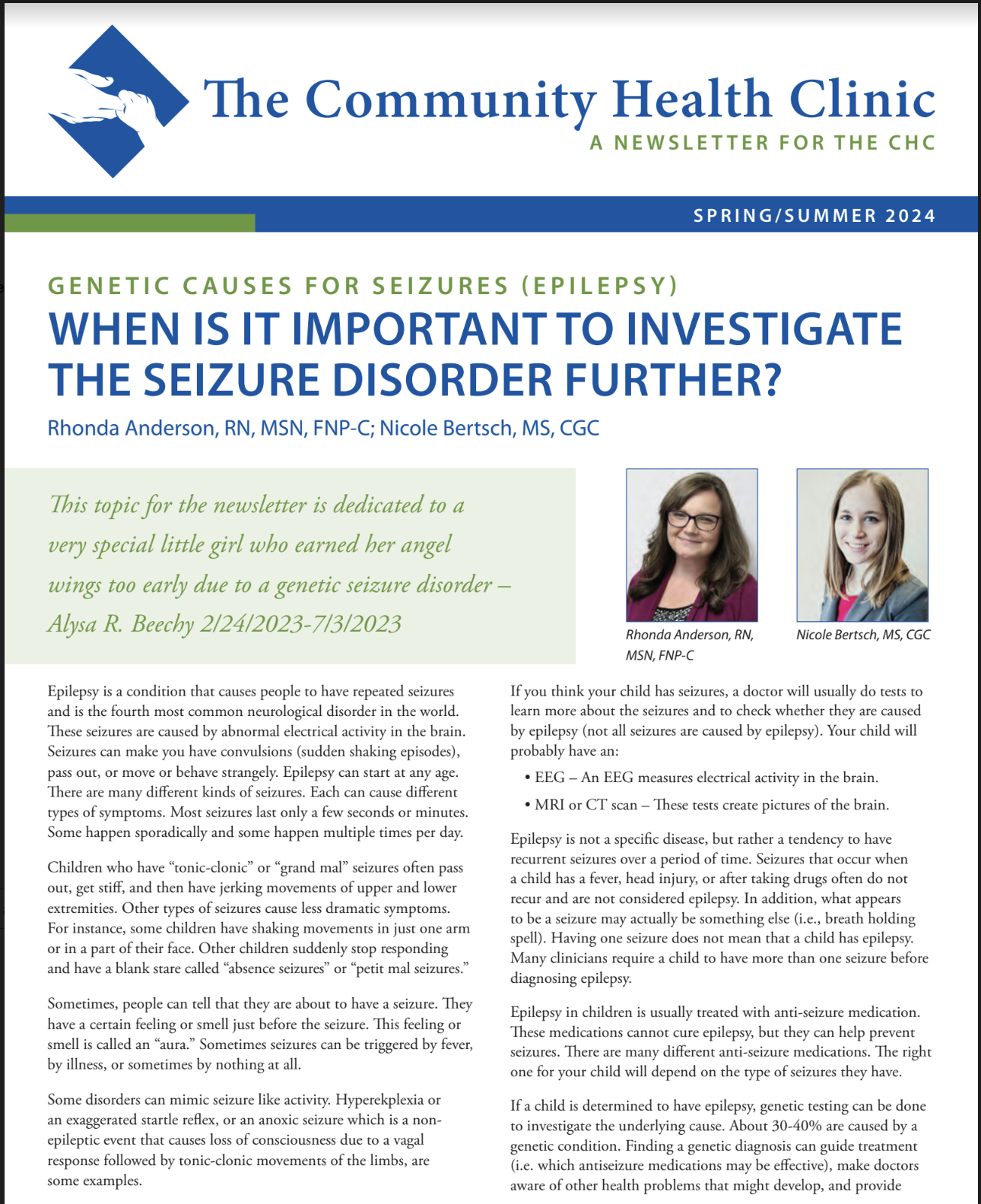 The Community Health Clinic
A NEWSLETTER FOR THE CHC

SPRING/SUMMER 2024

GENETIC CAUSES FOR SEIZURES (EPILEPSY)
WHEN IS IT IMPORTANT TO INVESTIGATE THE SEIZURE DISORDER FURTHER?
Rhonda Anderson, RN, MSN, FNP-C; Nicole Bertsch, MS, CGC

This topic for the newsletter is dedicated to a very special little girl who earned her angel wings too early due to a genetic seizure disorder – Alysa R. Beechy 2/24/2023-7/3/2023

Rhonda Anderson, RN, MSN, FNP-C

Nicole Bertsch, MS, CGC

Epilepsy is a condition that causes people to have repeated seizures and is the fourth most common neurological disorder in the world. These seizures are caused by abnormal electrical activity in the brain. Seizures can make you have convulsions (sudden shaking episodes), pass out, or move or behave strangely. Epilepsy can start at any age. There are many different kinds of seizures. Each can cause different types of symptoms. Most seizures last only a few seconds or minutes. Some happen sporadically and some happen multiple times per day.

Children who have “tonic-clonic” or “grand mal” seizures often pass out, get stiff, and then have jerking movements of upper and lower extremities. Other types of seizures cause less dramatic symptoms. For instance, some children have shaking movements in just one arm or in a part of their face. Other children suddenly stop responding and have a blank stare called “absence seizures” or “petit mal seizures.”

Sometimes, people can tell that they are about to have a seizure. They have a certain feeling or smell just before the seizure. This feeling or smell is called an “aura.” Sometimes seizures can be triggered by fever, by illness, or sometimes by nothing at all.

Some disorders can mimic seizure like activity. Hyperekplexia or an exaggerated startle reflex, or an anoxic seizure which is a non-epileptic event that causes loss of consciousness due to a vagal response followed by tonic-clonic movements of the limbs, are some examples.

If you think your child has seizures, a doctor will usually do tests to learn more about the seizures and to check whether they are caused by epilepsy (not all seizures are caused by epilepsy). Your child will probably have an:

• EEG – An EEG measures electrical activity in the brain.

• MRI or CT scan – These tests create pictures of the brain.

Epilepsy is not a specific disease, but rather a tendency to have recurrent seizures over a period of time. Seizures that occur when a child has a fever, head injury, or after taking drugs often do not recur and are not considered epilepsy. In addition, what appears to be a seizure may actually be something else (i.e., breath holding spell). Having one seizure does not mean that a child has epilepsy. Many clinicians require a child to have more than one seizure before diagnosing epilepsy.

Epilepsy in children is usually treated with anti-seizure medication. These medications cannot cure epilepsy, but they can help prevent seizures. There are many different anti-seizure medications. The right one for your child will depend on the type of seizures they have.

If a child is determined to have epilepsy, genetic testing can be done to investigate the underlying cause. About 30-40% are caused by a genetic condition. Finding a genetic diagnosis can guide treatment (i.e. which antiseizure medications may be effective), make doctors aware of other health problems that might develop, and provide